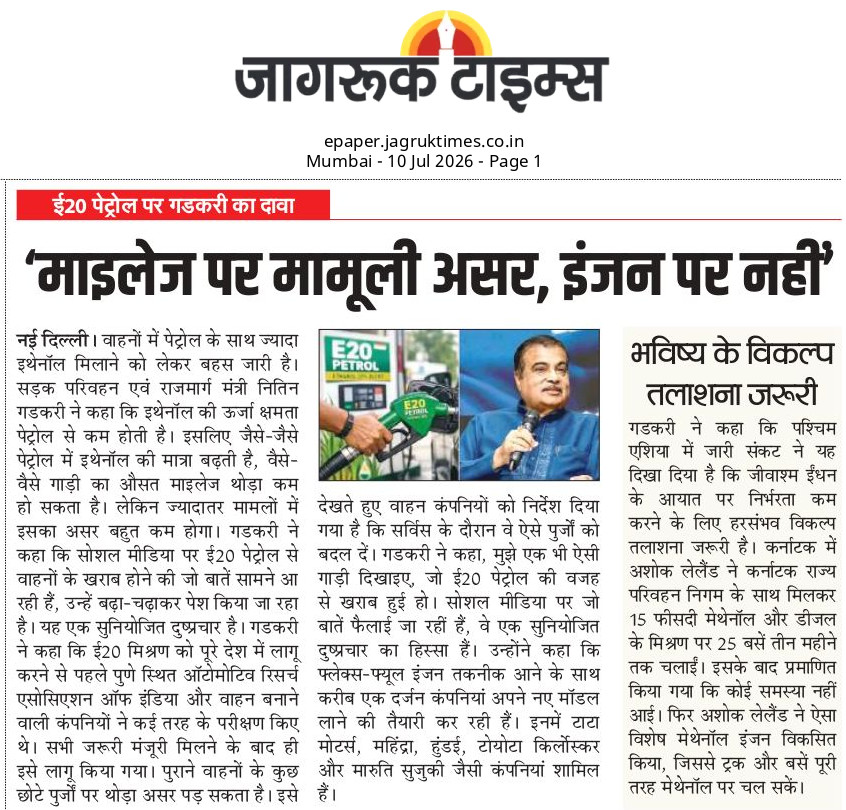 जागरूक टाइम्स

epaper.jagruktimes.co.in
Mumbai - 10 Jul 2026 - Page 1

ई20 पेट्रोल पर गडकरी का दावा

'माइलेज पर मामूली असर, इंजन पर नहीं'

नई दिल्ली। वाहनों में पेट्रोल के साथ ज्यादा इथेनॉल मिलाने को लेकर बहस जारी है। सड़क परिवहन एवं राजमार्ग मंत्री नितिन गडकरी ने कहा कि इथेनॉल की ऊर्जा क्षमता पेट्रोल से कम होती है। इसलिए जैसे-जैसे पेट्रोल में इथेनॉल की मात्रा बढ़ती है, वैसे-वैसे गाड़ी का औसत माइलेज थोड़ा कम हो सकता है। लेकिन ज्यादातर मामलों में इसका असर बहुत कम होगा। गडकरी ने कहा कि सोशल मीडिया पर ई20 पेट्रोल से वाहनों के खराब होने की जो बातें सामने आ रही हैं, उन्हें बढ़ा-चढ़ाकर पेश किया जा रहा है। यह एक सुनियोजित दुष्प्रचार है। गडकरी ने कहा कि ई20 मिश्रण को पूरे देश में लागू करने से पहले पुणे स्थित ऑटोमोटिव रिसर्च एसोसिएशन ऑफ इंडिया और वाहन बनाने वाली कंपनियों ने कई तरह के परीक्षण किए थे। सभी जरूरी मंजूरी मिलने के बाद ही इसे लागू किया गया। पुराने वाहनों के कुछ छोटे पुर्जों पर थोड़ा असर पड़ सकता है। इसे

E20 PETROL

E20 PETROL

देखते हुए वाहन कंपनियों को निर्देश दिया गया है कि सर्विस के दौरान वे ऐसे पुर्जों को बदल दें। गडकरी ने कहा, मुझे एक भी ऐसी गाड़ी दिखाइए, जो ई20 पेट्रोल की वजह से खराब हुई हो। सोशल मीडिया पर जो बातें फैलाई जा रहीं हैं, वे एक सुनियोजित दुष्प्रचार का हिस्सा हैं। उन्होंने कहा कि फ्लेक्स-फ्यूल इंजन तकनीक आने के साथ करीब एक दर्जन कंपनियां अपने नए मॉडल लाने की तैयारी कर रही हैं। इनमें टाटा मोटर्स, महिंद्रा, हुंडई, टोयोटा किर्लोस्कर और मारुति सुजुकी जैसी कंपनियां शामिल हैं।

भविष्य के विकल्प तलाशना जरूरी

गडकरी ने कहा कि पश्चिम एशिया में जारी संकट ने यह दिखा दिया है कि जीवाश्म ईंधन के आयात पर निर्भरता कम करने के लिए हरसंभव विकल्प तलाशना जरूरी है। कर्नाटक में अशोक लेलैंड ने कर्नाटक राज्य परिवहन निगम के साथ मिलकर 15 फीसदी मेथेनॉल और डीजल के मिश्रण पर 25 बसें तीन महीने तक चलाईं। इसके बाद प्रमाणित किया गया कि कोई समस्या नहीं आई। फिर अशोक लेलैंड ने ऐसा विशेष मेथेनॉल इंजन विकसित किया, जिससे ट्रक और बसें पूरी तरह मेथेनॉल पर चल सकें।